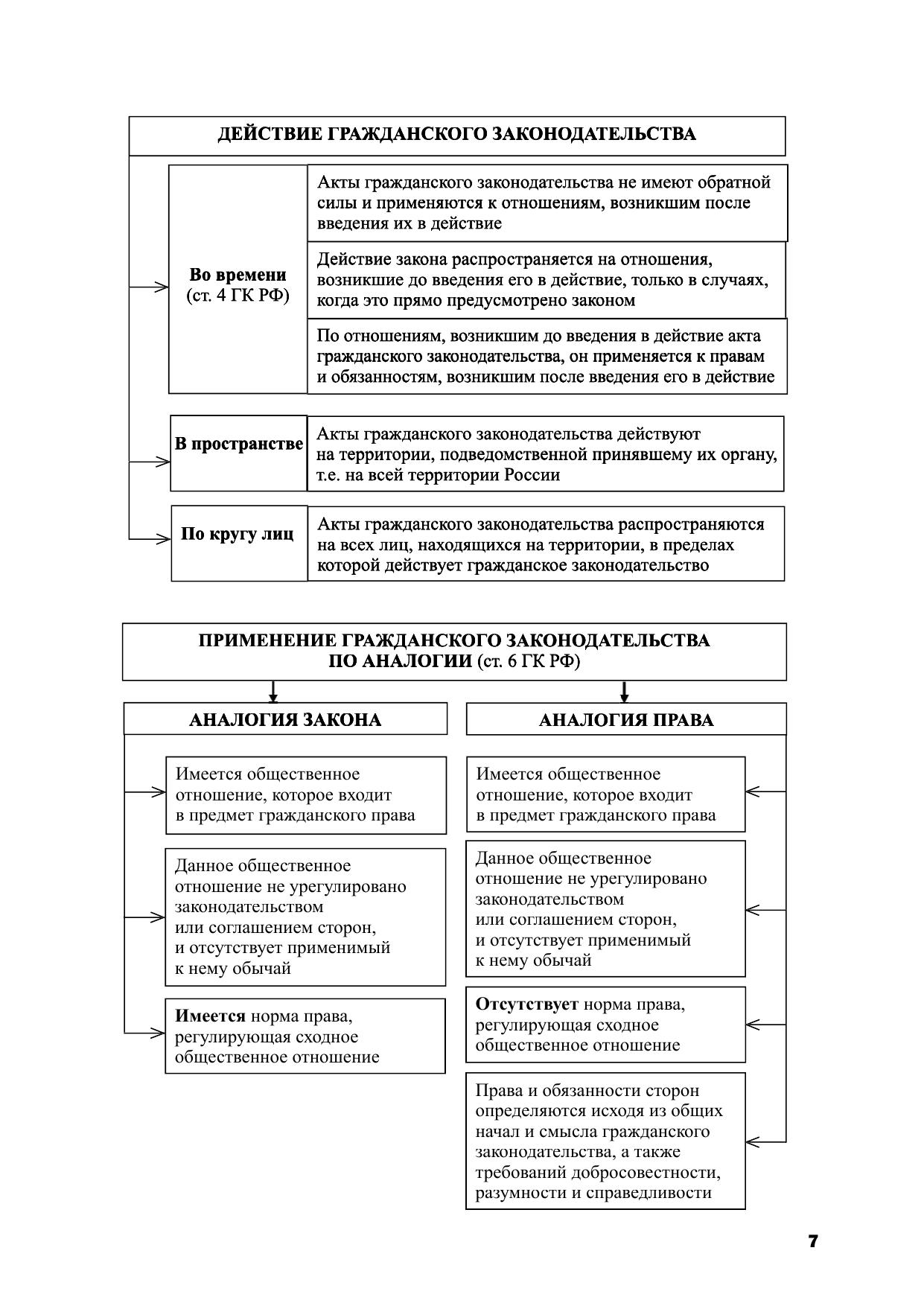 ДЕЙСТВИЕ ГРАЖДАНСКОГО ЗАКОНОДАТЕЛЬСТВА

Во времени (ст. 4 ГК РФ)

Акты гражданского законодательства не имеют обратной силы и применяются к отношениям, возникшим после введения их в действие

Действие закона распространяется на отношения, возникшие до введения его в действие, только в случаях, когда это прямо предусмотрено законом

По отношениям, возникшим до введения в действие акта гражданского законодательства, он применяется к правам и обязанностям, возникшим после введения его в действие

В пространстве

Акты гражданского законодательства действуют на территории, подведомственной принявшему их органу, т.е. на всей территории России

По кругу лиц

Акты гражданского законодательства распространяются на всех лиц, находящихся на территории, в пределах которой действует гражданское законодательство

ПРИМЕНЕНИЕ ГРАЖДАНСКОГО ЗАКОНОДАТЕЛЬСТВА ПО АНАЛОГИИ (ст. 6 ГК РФ)

АНАЛОГИЯ ЗАКОНА

Имеется общественное отношение, которое входит в предмет гражданского права

Данное общественное отношение не урегулировано законодательством или соглашением сторон, и отсутствует применимый к нему обычай

Имеется норма права, регулирующая сходное общественное отношение

АНАЛОГИЯ ПРАВА

Имеется общественное отношение, которое входит в предмет гражданского права

Данное общественное отношение не урегулировано законодательством или соглашением сторон, и отсутствует применимый к нему обычай

Отсутствует норма права, регулирующая сходное общественное отношение

Права и обязанности сторон определяются исходя из общих начал и смысла гражданского законодательства, а также требований добросовестности, разумности и справедливости

7